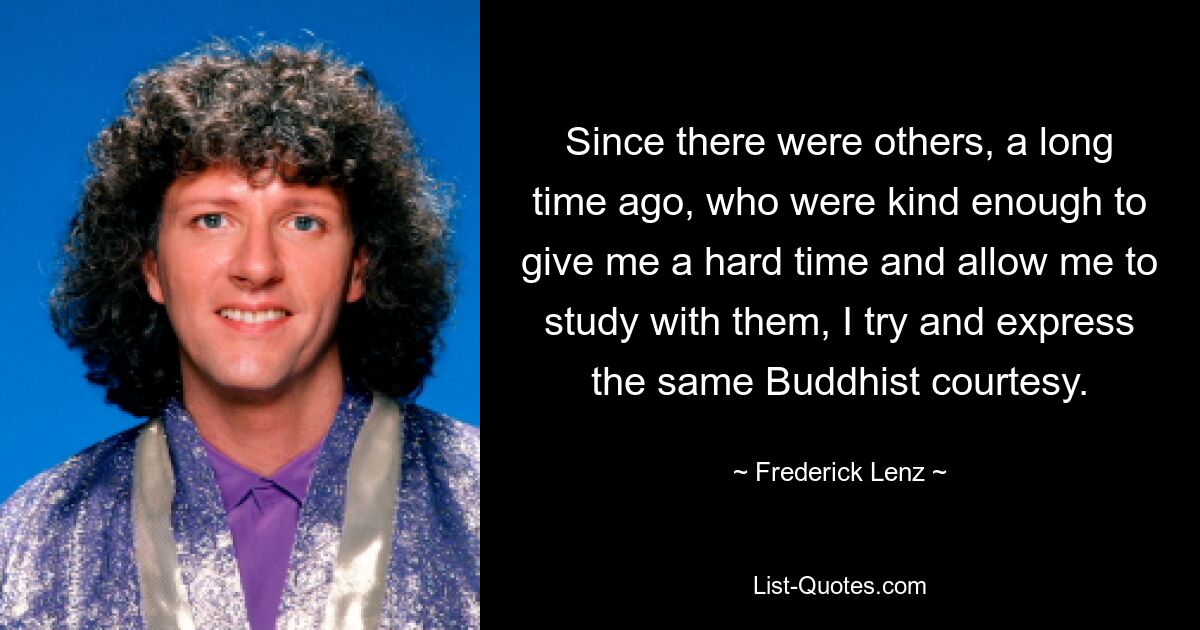 Since there were others, a long time ago, who were kind enough to give me a hard time and allow me to study with them, I try and express the same Buddhist courtesy.

~ Frederick Lenz ~

List-Quotes.com